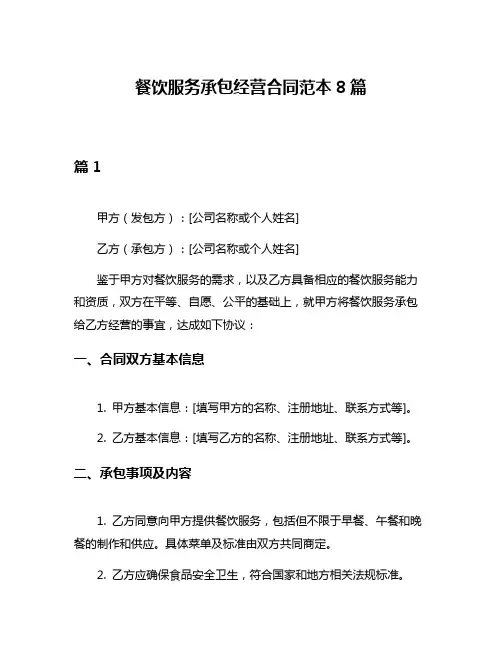 餐饮服务承包经营合同范本 8 篇

篇 1

甲方（发包方）：[公司名称或个人姓名]

乙方（承包方）：[公司名称或个人姓名]

鉴于甲方对餐饮服务的需求，以及乙方具备相应的餐饮服务能力和资质，双方在平等、自愿、公平的基础上，就甲方将餐饮服务承包给乙方经营的事宜，达成如下协议：

一、合同双方基本信息

1. 甲方基本信息：[填写甲方的名称、注册地址、联系方式等]。

2. 乙方基本信息：[填写乙方的名称、注册地址、联系方式等]。

二、承包事项及内容

1. 乙方同意向甲方提供餐饮服务，包括但不限于早餐、午餐和晚餐的制作和供应。具体菜单及标准由双方共同商定。

2. 乙方应确保食品安全卫生，符合国家和地方相关法规标准。